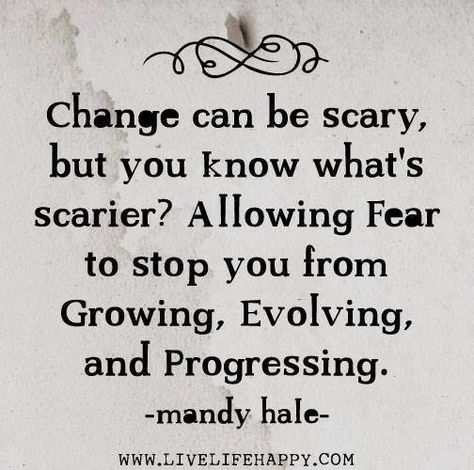 Change can be scary, but you know what's scarier? Allowing Fear to stop you from Growing, Evolving, and Progressing.

-mandy hale-

WWW.LIVELIFEHAPPY.COM